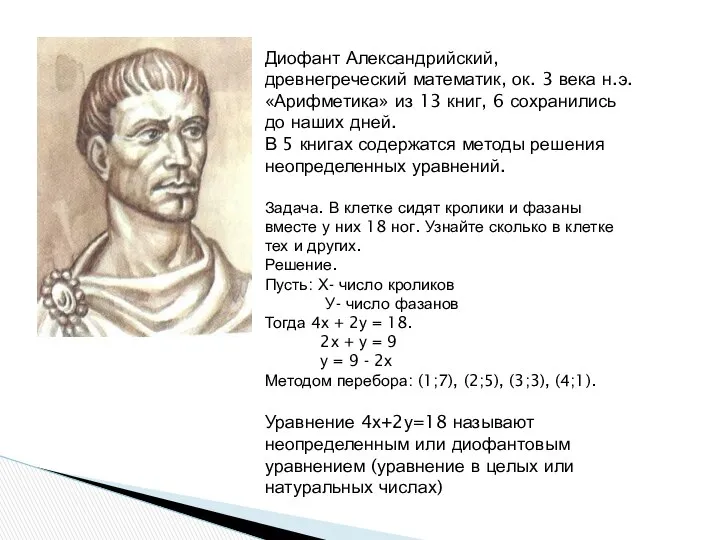 Диофант Александрийский, древнегреческий математик, ок. 3 века н.э. «Арифметика» из 13 книг, 6 сохранились до наших дней.
В 5 книгах содержатся методы решения неопределенных уравнений.

Задача. В клетке сидят кролики и фазаны вместе у них 18 ног. Узнайте сколько в клетке тех и других.
Решение.
Пусть: Х- число кроликов
У- число фазанов
Тогда $4x + 2y = 18$.
$2x + y = 9$
$y = 9 - 2x$
Методом перебора: (1;7), (2;5), (3;3), (4;1).

Уравнение $4x+2y=18$ называют неопределенным или диофантовым уравнением (уравнение в целых или натуральных числах)